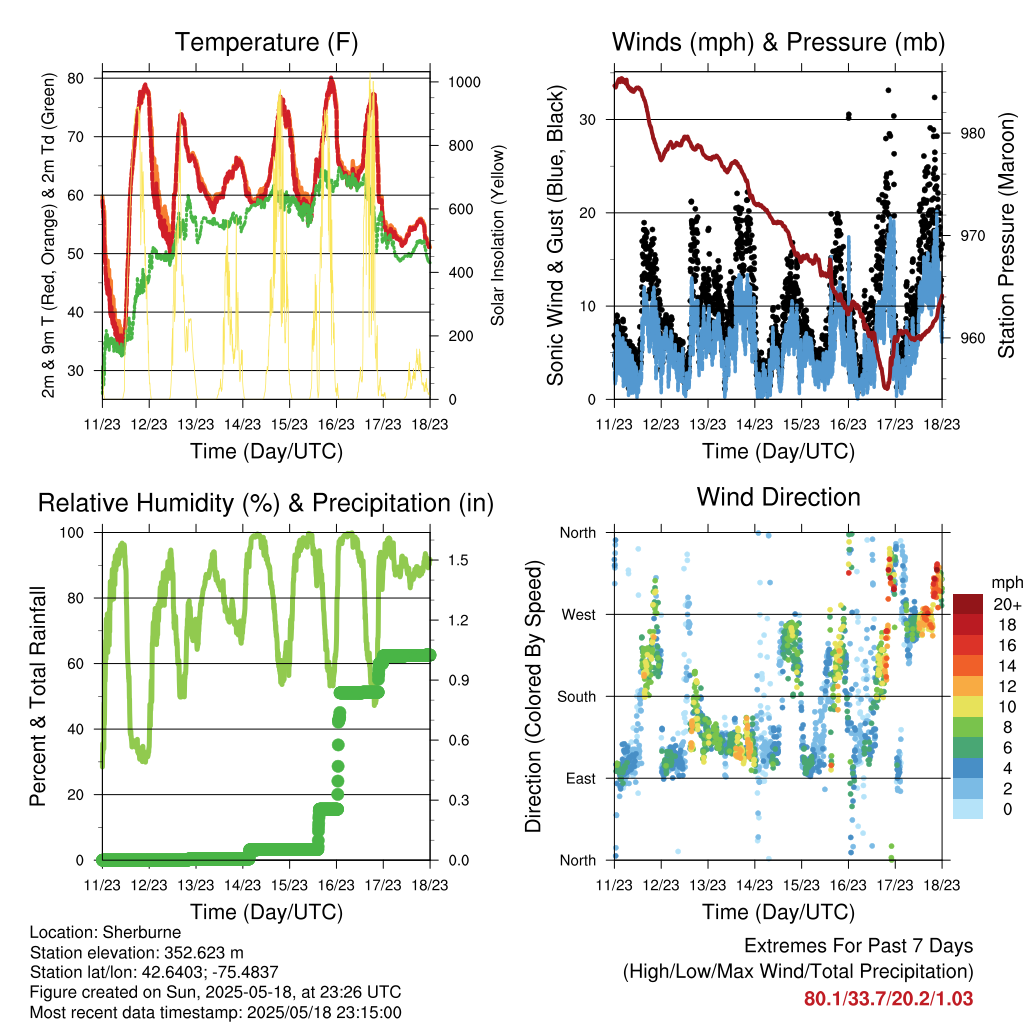 Temperature (F)

2m & 9m T (Red, Orange) & 2m Td (Green)

80
70
60
50
40
30

Solar Insolation (Yellow)

1000
800
600
400
200
0

11/23 12/23 13/23 14/23 15/23 16/23 17/23 18/23

Time (Day/UTC)

Winds (mph) & Pressure (mb)

Sonic Wind & Gust (Blue, Black)

30
20
10
0

Station Pressure (Maroon)

980
970
960

11/23 12/23 13/23 14/23 15/23 16/23 17/23 18/23

Time (Day/UTC)

Relative Humidity (%) & Precipitation (in)

Percent & Total Rainfall

100
80
60
40
20
0

1.5
1.2
0.9
0.6
0.3
0.0

11/23 12/23 13/23 14/23 15/23 16/23 17/23 18/23

Time (Day/UTC)

Wind Direction

Direction (Colored By Speed)

North
West
South
East
North

mph
20+
18
16
14
12
10
8
6
4
2
0

11/23 12/23 13/23 14/23 15/23 16/23 17/23 18/23

Time (Day/UTC)

Location: Sherburne
Station elevation: 352.623 m
Station lat/lon: 42.6403; -75.4837
Figure created on Sun, 2025-05-18, at 23:26 UTC
Most recent data timestamp: 2025/05/18 23:15:00

Extremes For Past 7 Days
(High/Low/Max Wind/Total Precipitation)
80.1/33.7/20.2/1.03